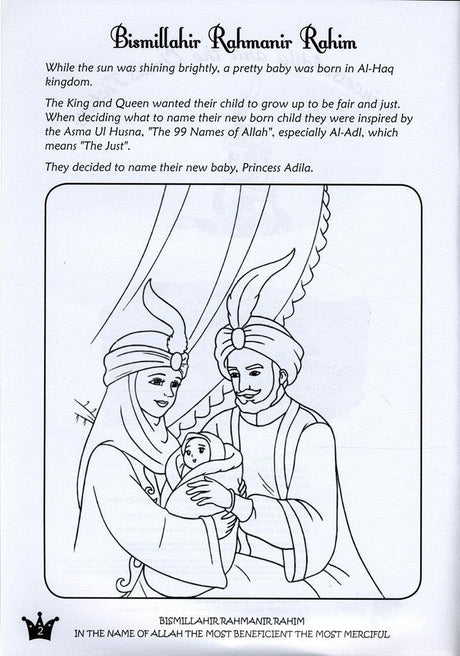 Bismillahir Rahmanir Rahim

While the sun was shining brightly, a pretty baby was born in Al-Haq kingdom.

The King and Queen wanted their child to grow up to be fair and just. When deciding what to name their new born child they were inspired by the Asma Ul Husna, "The 99 Names of Allah", especially Al-Adl, which means "The Just".

They decided to name their new baby, Princess Adila.

2

BISMILLAHIR RAHMANIR RAHIM
IN THE NAME OF ALLAH THE MOST BENEFICIENT THE MOST MERCIFUL